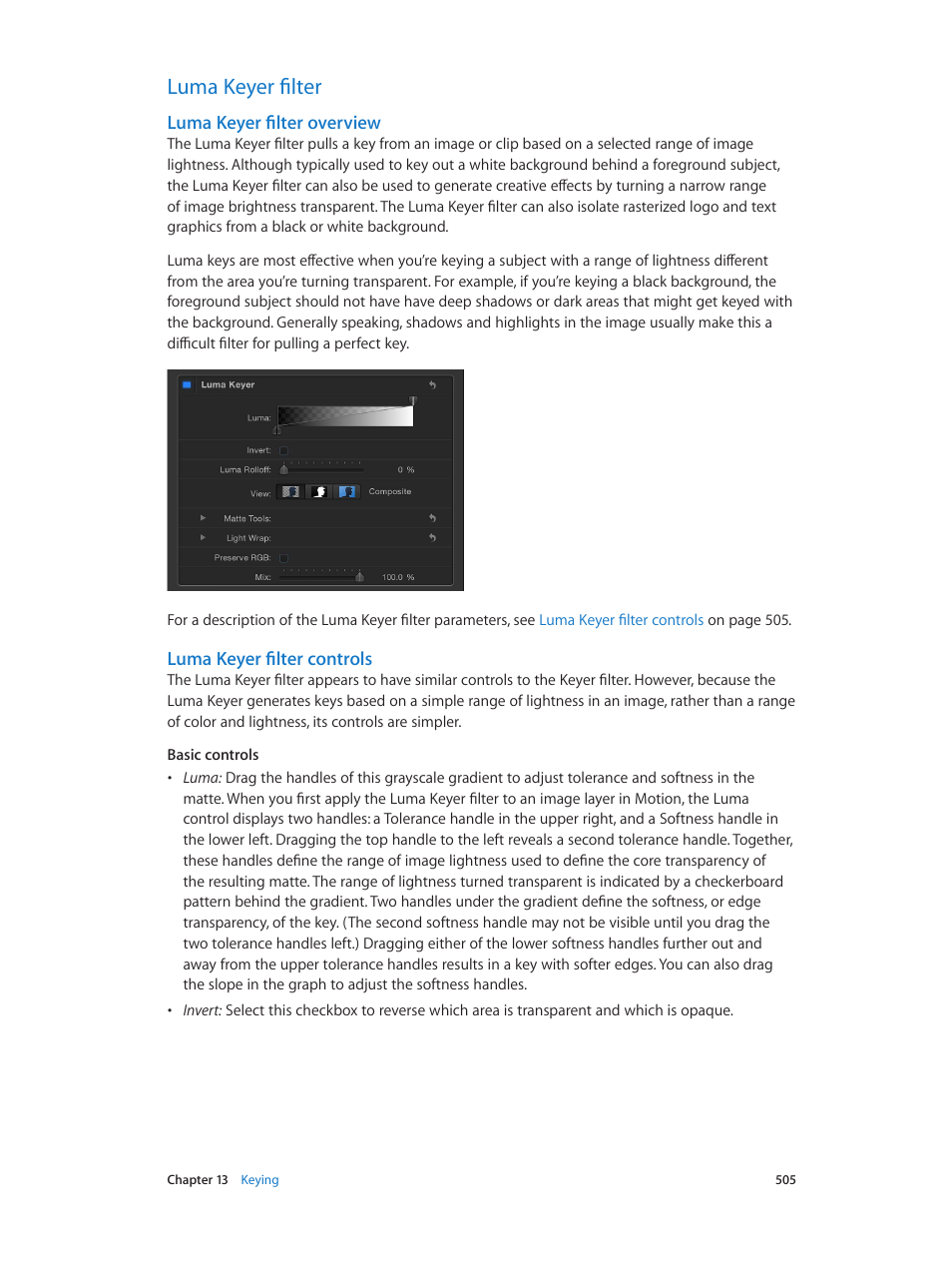 Luma Keyer filter

Luma Keyer filter overview

The Luma Keyer filter pulls a key from an image or clip based on a selected range of image lightness. Although typically used to key out a white background behind a foreground subject, the Luma Keyer filter can also be used to generate creative effects by turning a narrow range of image brightness transparent. The Luma Keyer filter can also isolate rasterized logo and text graphics from a black or white background.

Luma keys are most effective when you're keying a subject with a range of lightness different from the area you're turning transparent. For example, if you're keying a black background, the foreground subject should not have have deep shadows or dark areas that might get keyed with the background. Generally speaking, shadows and highlights in the image usually make this a difficult filter for pulling a perfect key.

Luma Keyer
Luma:
Invert:
Luma Rolloff: 0 %
View: Composite
Matte Tools:
Light Wrap:
Preserve RGB:
Mix: 100.0 %

For a description of the Luma Keyer filter parameters, see Luma Keyer filter controls on page 505.

Luma Keyer filter controls

The Luma Keyer filter appears to have similar controls to the Keyer filter. However, because the Luma Keyer generates keys based on a simple range of lightness in an image, rather than a range of color and lightness, its controls are simpler.

Basic controls

• Luma: Drag the handles of this grayscale gradient to adjust tolerance and softness in the matte. When you first apply the Luma Keyer filter to an image layer in Motion, the Luma control displays two handles: a Tolerance handle in the upper right, and a Softness handle in the lower left. Dragging the top handle to the left reveals a second tolerance handle. Together, these handles define the range of image lightness used to define the core transparency of the resulting matte. The range of lightness turned transparent is indicated by a checkerboard pattern behind the gradient. Two handles under the gradient define the softness, or edge transparency, of the key. (The second softness handle may not be visible until you drag the two tolerance handles left.) Dragging either of the lower softness handles further out and away from the upper tolerance handles results in a key with softer edges. You can also drag the slope in the graph to adjust the softness handles.

• Invert: Select this checkbox to reverse which area is transparent and which is opaque.

Chapter 13 Keying 505